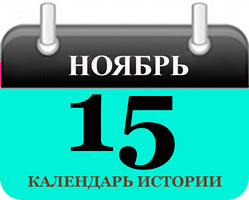 НОЯБРЬ

15

КАЛЕНДАРЬ ИСТОРИИ